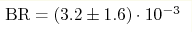 $\mathrm{BR} = (3.2 \pm 1.6) \cdot 10^{-3}$